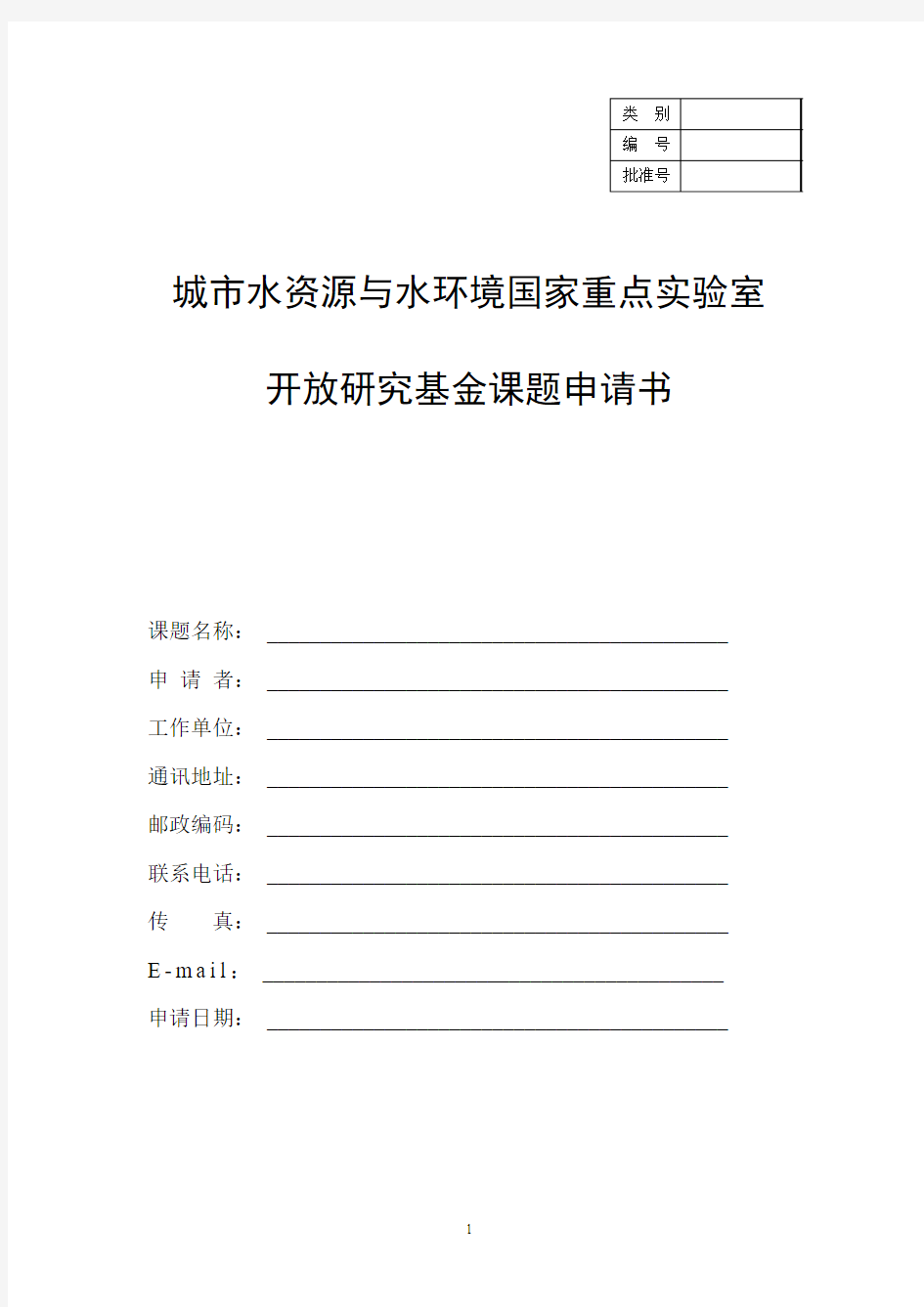 | 类　别 | |
|---|---|
| 编　号 | |
| 批准号 | |

城市水资源与水环境国家重点实验室

开放研究基金课题申请书

课题名称：

申 请 者：

工作单位：

通讯地址：

邮政编码：

联系电话：

传　　真：

E-mail：

申请日期：

1